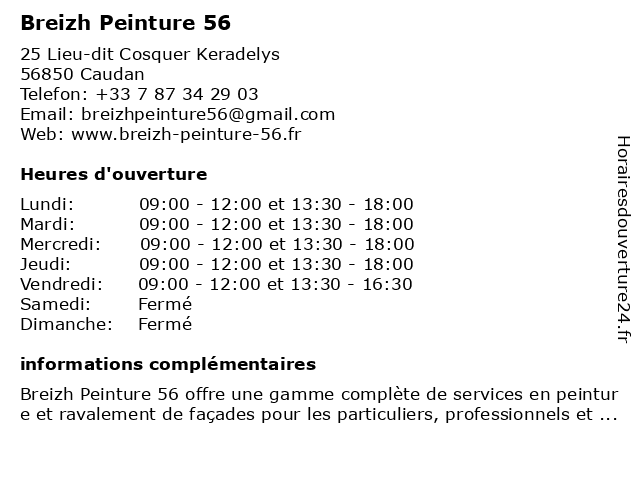 Breizh Peinture 56

25 Lieu-dit Cosquer Keradelys
56850 Caudan
Telefon: +33 7 87 34 29 03
Email: breizhpeinture56@gmail.com
Web: www.breizh-peinture-56.fr

Heures d'ouverture

| | |
|---|---|
| Lundi: | 09:00 - 12:00 et 13:30 - 18:00 |
| Mardi: | 09:00 - 12:00 et 13:30 - 18:00 |
| Mercredi: | 09:00 - 12:00 et 13:30 - 18:00 |
| Jeudi: | 09:00 - 12:00 et 13:30 - 18:00 |
| Vendredi: | 09:00 - 12:00 et 13:30 - 16:30 |
| Samedi: | Fermé |
| Dimanche: | Fermé |

informations complémentaires

Breizh Peinture 56 offre une gamme complète de services en peinture et ravalement de façades pour les particuliers, professionnels et ...

Horairesdouverture24.fr